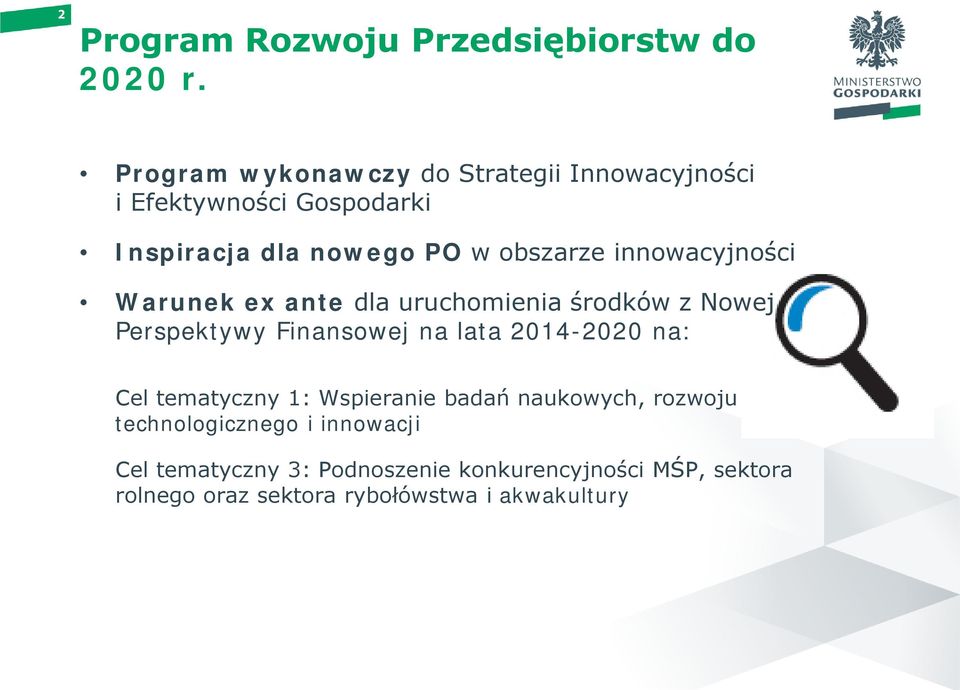 2

Program Rozwoju Przedsiębiorstw do 2020 r.

MINISTERSTWO GOSPODARKI

• Program wykonawczy do Strategii Innowacyjności i Efektywności Gospodarki

• Inspiracja dla nowego PO w obszarze innowacyjności

• Warunek ex ante dla uruchomienia środków z Nowej Perspektywy Finansowej na lata 2014-2020 na:

Cel tematyczny 1: Wspieranie badań naukowych, rozwoju technologicznego i innowacji

Cel tematyczny 3: Podnoszenie konkurencyjności MŚP, sektora rolnego oraz sektora rybołówstwa i akwakultury